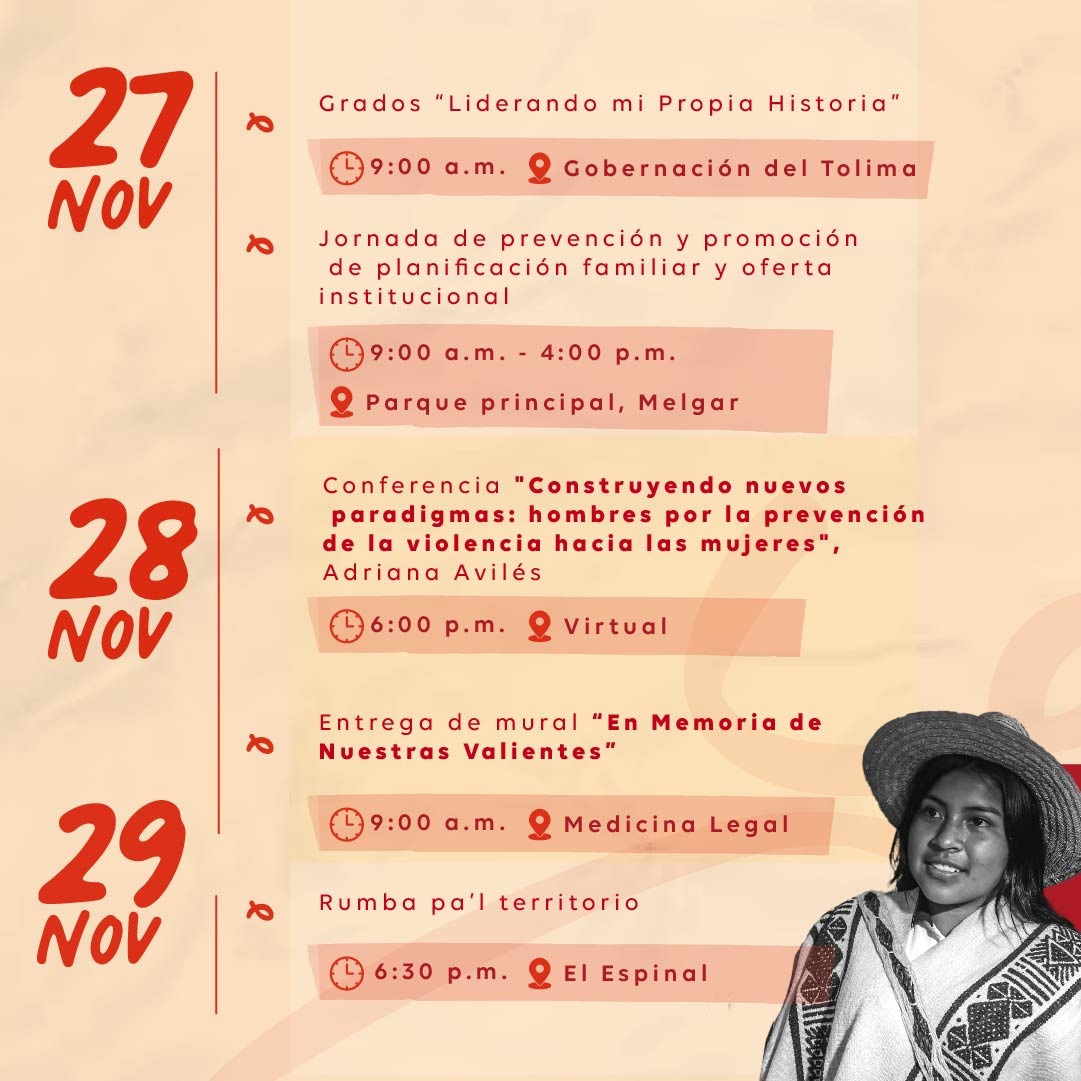 27
NOV

Grados "Liderando mi Propia Historia"

9:00 a.m. Gobernación del Tolima

Jornada de prevención y promoción de planificación familiar y oferta institucional

9:00 a.m. - 4:00 p.m.

Parque principal, Melgar

28
NOV

Conferencia "Construyendo nuevos paradigmas: hombres por la prevención de la violencia hacia las mujeres", Adriana Avilés

6:00 p.m. Virtual

Entrega de mural "En Memoria de Nuestras Valientes"

9:00 a.m. Medicina Legal

29
NOV

Rumba pa'l territorio

6:30 p.m. El Espinal